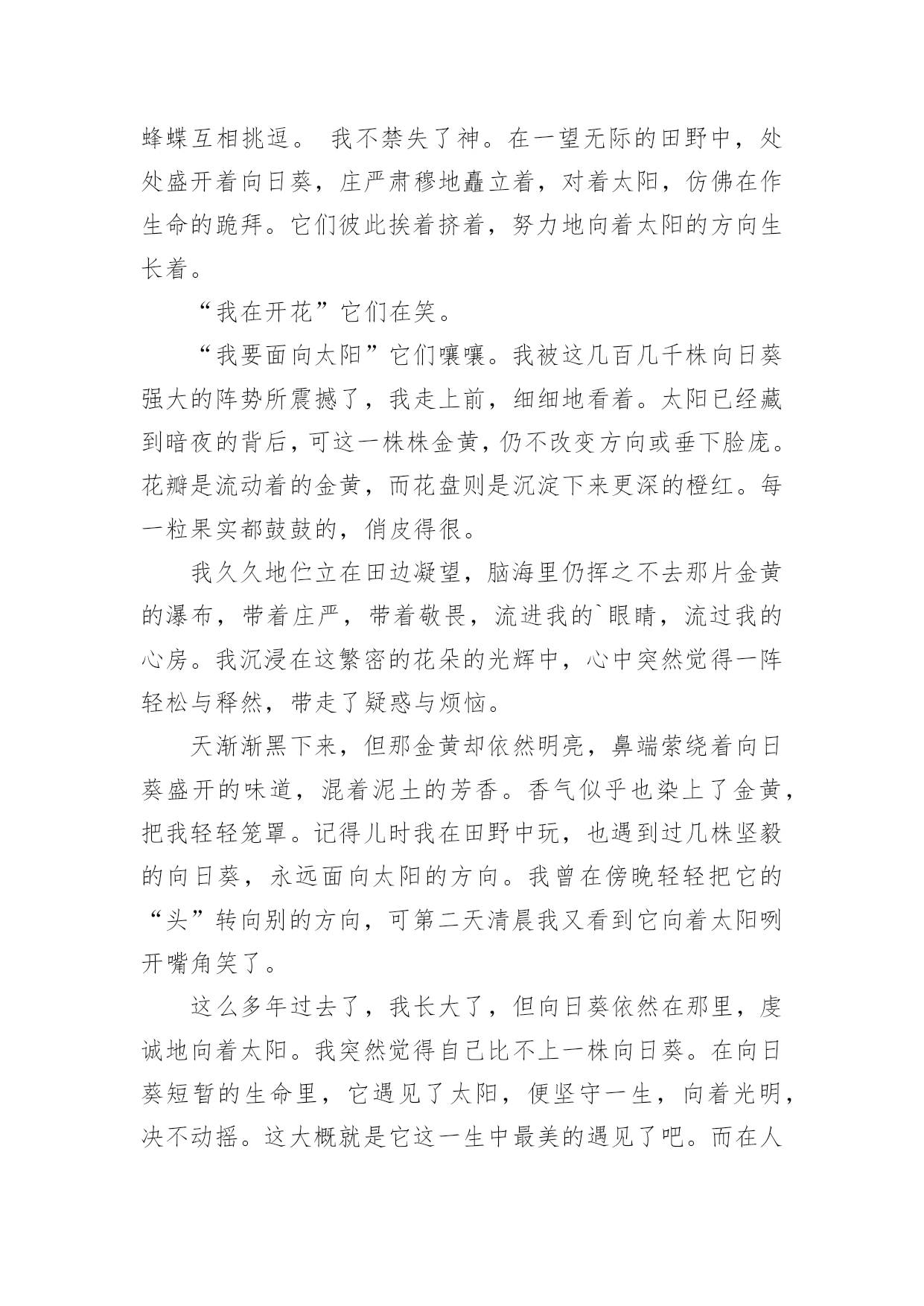 蜂蝶互相挑逗。 我不禁失了神。在一望无际的田野中，处处盛开着向日葵，庄严肃穆地矗立着，对着太阳，仿佛在作生命的跪拜。它们彼此挨着挤着，努力地向着太阳的方向生长着。

“我在开花”它们在笑。

“我要面向太阳”它们嚷嚷。我被这几百几千株向日葵强大的阵势所震撼了，我走上前，细细地看着。太阳已经藏到暗夜的背后，可这一株株金黄，仍不改变方向或垂下脸庞。花瓣是流动着的金黄，而花盘则是沉淀下来更深的橙红。每一粒果实都鼓鼓的，俏皮得很。

我久久地伫立在田边凝望，脑海里仍挥之不去那片金黄的瀑布，带着庄严，带着敬畏，流进我的`眼睛，流过我的心房。我沉浸在这繁密的花朵的光辉中，心中突然觉得一阵轻松与释然，带走了疑惑与烦恼。

天渐渐黑下来，但那金黄却依然明亮，鼻端萦绕着向日葵盛开的味道，混着泥土的芳香。香气似乎也染上了金黄，把我轻轻笼罩。记得儿时我在田野中玩，也遇到过几株坚毅的向日葵，永远面向太阳的方向。我曾在傍晚轻轻把它的“头”转向别的方向，可第二天清晨我又看到它向着太阳咧开嘴角笑了。

这么多年过去了，我长大了，但向日葵依然在那里，虔诚地向着太阳。我突然觉得自己比不上一株向日葵。在向日葵短暂的生命里，它遇见了太阳，便坚守一生，向着光明，决不动摇。这大概就是它这一生中最美的遇见了吧。而在人